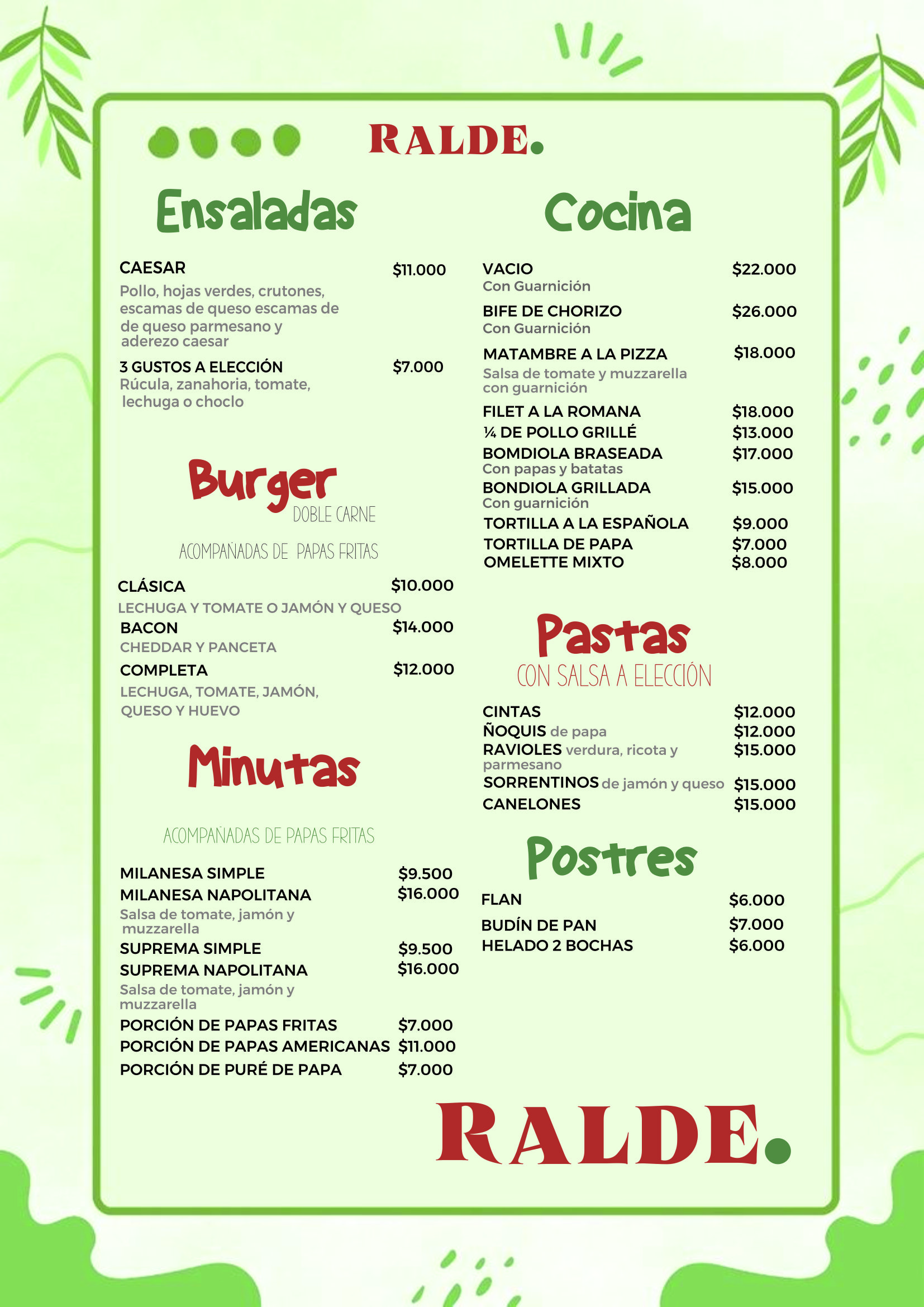 RALDE.

Ensaladas

CAESAR $11.000
Pollo, hojas verdes, crutones, escamas de queso escamas de de queso parmesano y aderezo caesar

3 GUSTOS A ELECCIÓN $7.000
Rúcula, zanahoria, tomate, lechuga o choclo

Burger
DOBLE CARNE

ACOMPAÑADAS DE PAPAS FRITAS

CLÁSICA $10.000
LECHUGA Y TOMATE O JAMÓN Y QUESO
BACON $14.000
CHEDDAR Y PANCETA
COMPLETA $12.000
LECHUGA, TOMATE, JAMÓN, QUESO Y HUEVO

Minutas

ACOMPAÑADAS DE PAPAS FRITAS

MILANESA SIMPLE $9.500
MILANESA NAPOLITANA $16.000
Salsa de tomate, jamón y muzzarella
SUPREMA SIMPLE $9.500
SUPREMA NAPOLITANA $16.000
Salsa de tomate, jamón y muzzarella
PORCIÓN DE PAPAS FRITAS $7.000
PORCIÓN DE PAPAS AMERICANAS $11.000
PORCIÓN DE PURÉ DE PAPA $7.000

Cocina

VACIO $22.000
Con Guarnición
BIFE DE CHORIZO $26.000
Con Guarnición
MATAMBRE A LA PIZZA $18.000
Salsa de tomate y muzzarella con guarnición
FILET A LA ROMANA $18.000
¼ DE POLLO GRILLÉ $13.000
BOMDIOLA BRASEADA $17.000
Con papas y batatas
BONDIOLA GRILLADA $15.000
Con guarnición
TORTILLA A LA ESPAÑOLA $9.000
TORTILLA DE PAPA $7.000
OMELETTE MIXTO $8.000

Pastas
CON SALSA A ELECCIÓN

CINTAS $12.000
ÑOQUIS de papa $12.000
RAVIOLES verdura, ricota y parmesano $15.000
SORRENTINOS de jamón y queso $15.000
CANELONES $15.000

Postres

FLAN $6.000
BUDÍN DE PAN $7.000
HELADO 2 BOCHAS $6.000

RALDE.